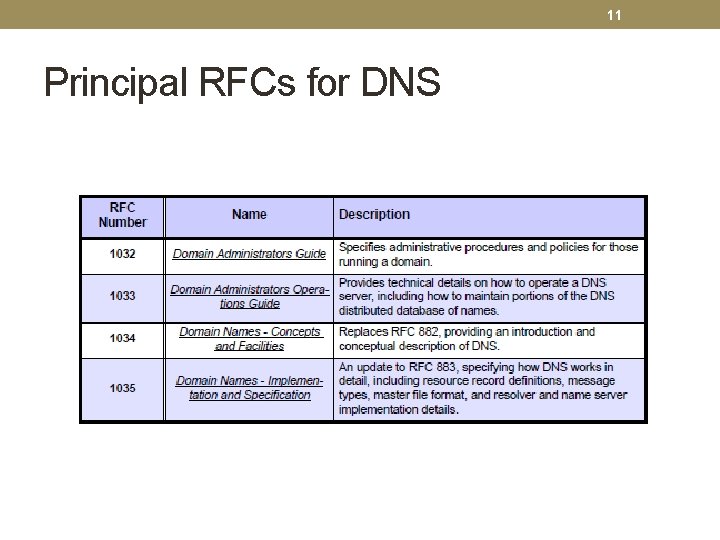 11

Principal RFCs for DNS

| RFC Number | Name | Description |
|---|---|---|
| 1032 | Domain Administrators Guide | Specifies administrative procedures and policies for those running a domain. |
| 1033 | Domain Administrators Operations Guide | Provides technical details on how to operate a DNS server, including how to maintain portions of the DNS distributed database of names. |
| 1034 | Domain Names - Concepts and Facilities | Replaces RFC 882, providing an introduction and conceptual description of DNS. |
| 1035 | Domain Names - Implementation and Specification | An update to RFC 883, specifying how DNS works in detail, including resource record definitions, message types, master file format, and resolver and name server implementation details. |